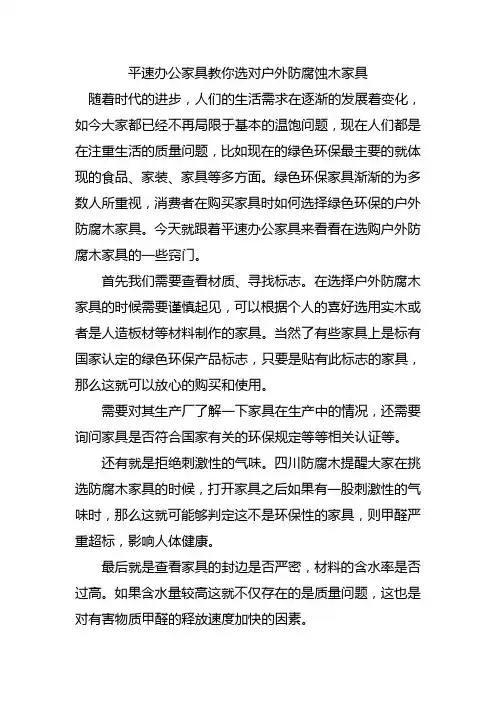 平速办公家具教你选对户外防腐蚀木家具

随着时代的进步，人们的生活需求在逐渐的发展着变化，如今大家都已经不再局限于基本的温饱问题，现在人们都是在注重生活的质量问题，比如现在的绿色环保最主要的就体现的食品、家装、家具等多方面。绿色环保家具渐渐的为多数人所重视，消费者在购买家具时如何选择绿色环保的户外防腐木家具。今天就跟着平速办公家具来看看在选购户外防腐木家具的一些窍门。

首先我们需要查看材质、寻找标志。在选择户外防腐木家具的时候需要谨慎起见，可以根据个人的喜好选用实木或者是人造板材等材料制作的家具。当然了有些家具上是标有国家认定的绿色环保产品标志，只要是贴有此标志的家具，那么这就可以放心的购买和使用。

需要对其生产厂了解一下家具在生产中的情况，还需要询问家具是否符合国家有关的环保规定等等相关认证等。

还有就是拒绝刺激性的气味。四川防腐木提醒大家在挑选防腐木家具的时候，打开家具之后如果有一股刺激性的气味时，那么这就可能够判定这不是环保性的家具，则甲醛严重超标，影响人体健康。

最后就是查看家具的封边是否严密，材料的含水率是否过高。如果含水量较高这就不仅存在的是质量问题，这也是对有害物质甲醛的释放速度加快的因素。